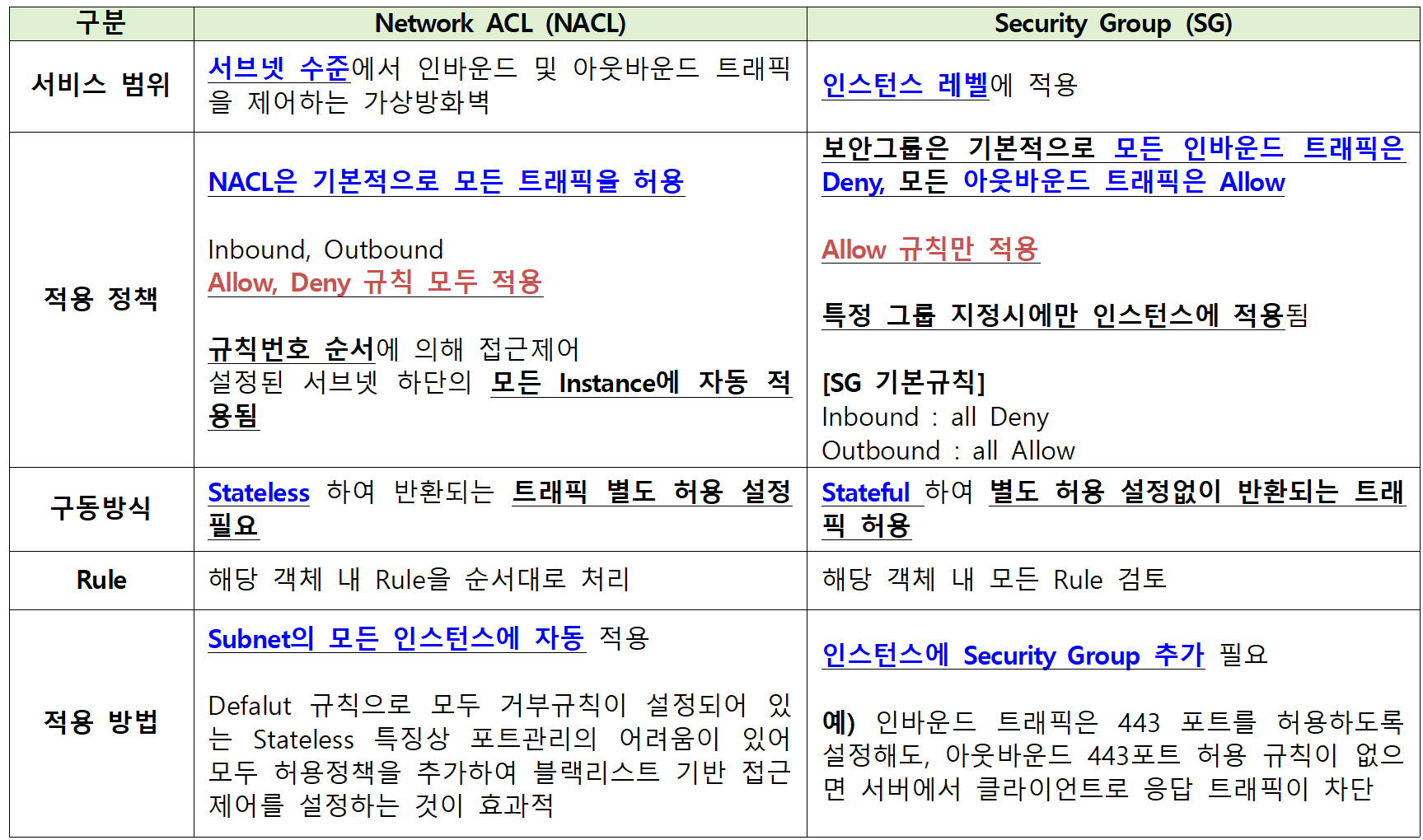 | 구분 | Network ACL (NACL) | Security Group (SG) |
|---|---|---|
| 서비스 범위 | 서브넷 수준에서 인바운드 및 아웃바운드 트래픽을 제어하는 가상방화벽 | 인스턴스 레벨에 적용 |
| 적용 정책 | NACL은 기본적으로 모든 트래픽을 허용 Inbound, Outbound Allow, Deny 규칙 모두 적용 규칙번호 순서에 의해 접근제어 설정된 서브넷 하단의 모든 Instance에 자동 적용됨 | 보안그룹은 기본적으로 모든 인바운드 트래픽은 Deny, 모든 아웃바운드 트래픽은 Allow Allow 규칙만 적용 특정 그룹 지정시에만 인스턴스에 적용됨 [SG 기본규칙] Inbound : all Deny Outbound : all Allow |
| 구동방식 | Stateless 하여 반환되는 트래픽 별도 허용 설정 필요 | Stateful 하여 별도 허용 설정없이 반환되는 트래픽 허용 |
| Rule | 해당 객체 내 Rule을 순서대로 처리 | 해당 객체 내 모든 Rule 검토 |
| 적용 방법 | Subnet의 모든 인스턴스에 자동 적용 Defalut 규칙으로 모두 거부규칙이 설정되어 있는 Stateless 특징상 포트관리의 어려움이 있어 모두 허용정책을 추가하여 블랙리스트 기반 접근제어를 설정하는 것이 효과적 | 인스턴스에 Security Group 추가 필요 예) 인바운드 트래픽은 443 포트를 허용하도록 설정해도, 아웃바운드 443포트 허용 규칙이 없으면 서버에서 클라이언트로 응답 트래픽이 차단 |